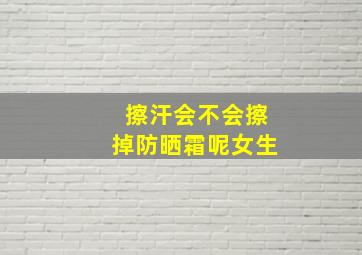 擦汗会不会擦
掉防晒霜呢女生